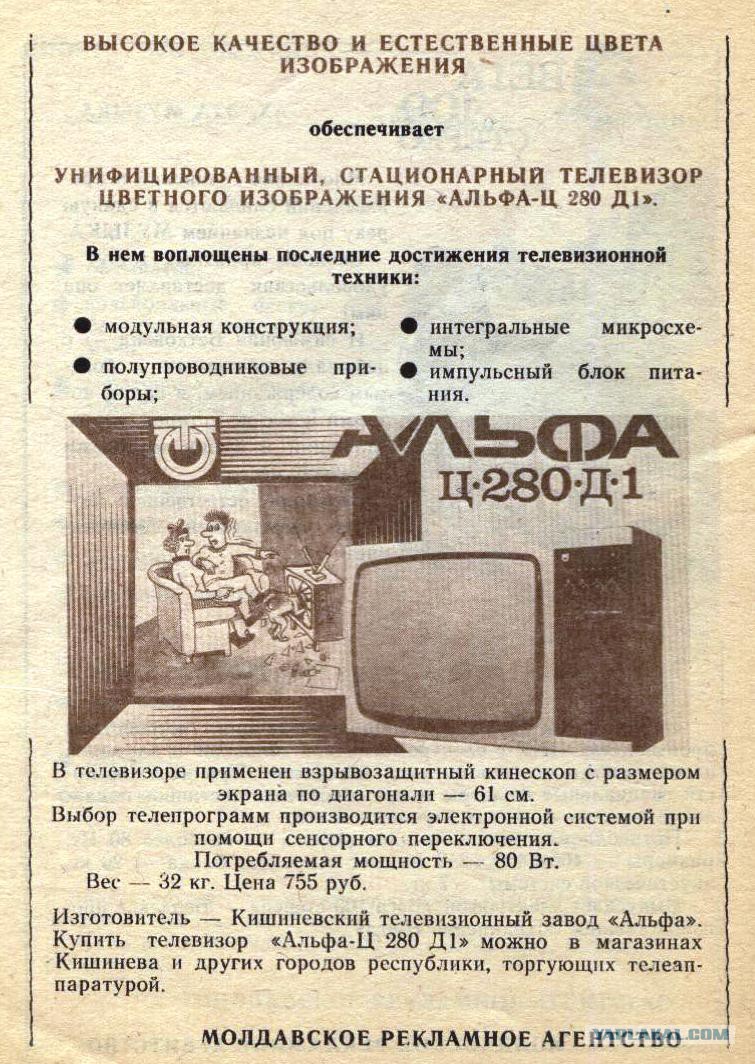 ВЫСОКОЕ КАЧЕСТВО И ЕСТЕСТВЕННЫЕ ЦВЕТА ИЗОБРАЖЕНИЯ

обеспечивает

УНИФИЦИРОВАННЫЙ, СТАЦИОНАРНЫЙ ТЕЛЕВИЗОР ЦВЕТНОГО ИЗОБРАЖЕНИЯ «АЛЬФА-Ц 280 Д1».

В нем воплощены последние достижения телевизионной техники:

• модульная конструкция;
• полупроводниковые приборы;
• интегральные микросхемы;
• импульсный блок питания.

АЛЬФА
Ц·280·Д·1

В телевизоре применен взрывозащитный кинескоп с размером экрана по диагонали — 61 см.
Выбор телепрограмм производится электронной системой при помощи сенсорного переключения.
Потребляемая мощность — 80 Вт.
Вес — 32 кг. Цена 755 руб.

Изготовитель — Кишиневский телевизионный завод «Альфа». Купить телевизор «Альфа-Ц 280 Д1» можно в магазинах Кишинева и других городов республики, торгующих телеаппаратурой.

МОЛДАВСКОЕ РЕКЛАМНОЕ АГЕНТСТВО